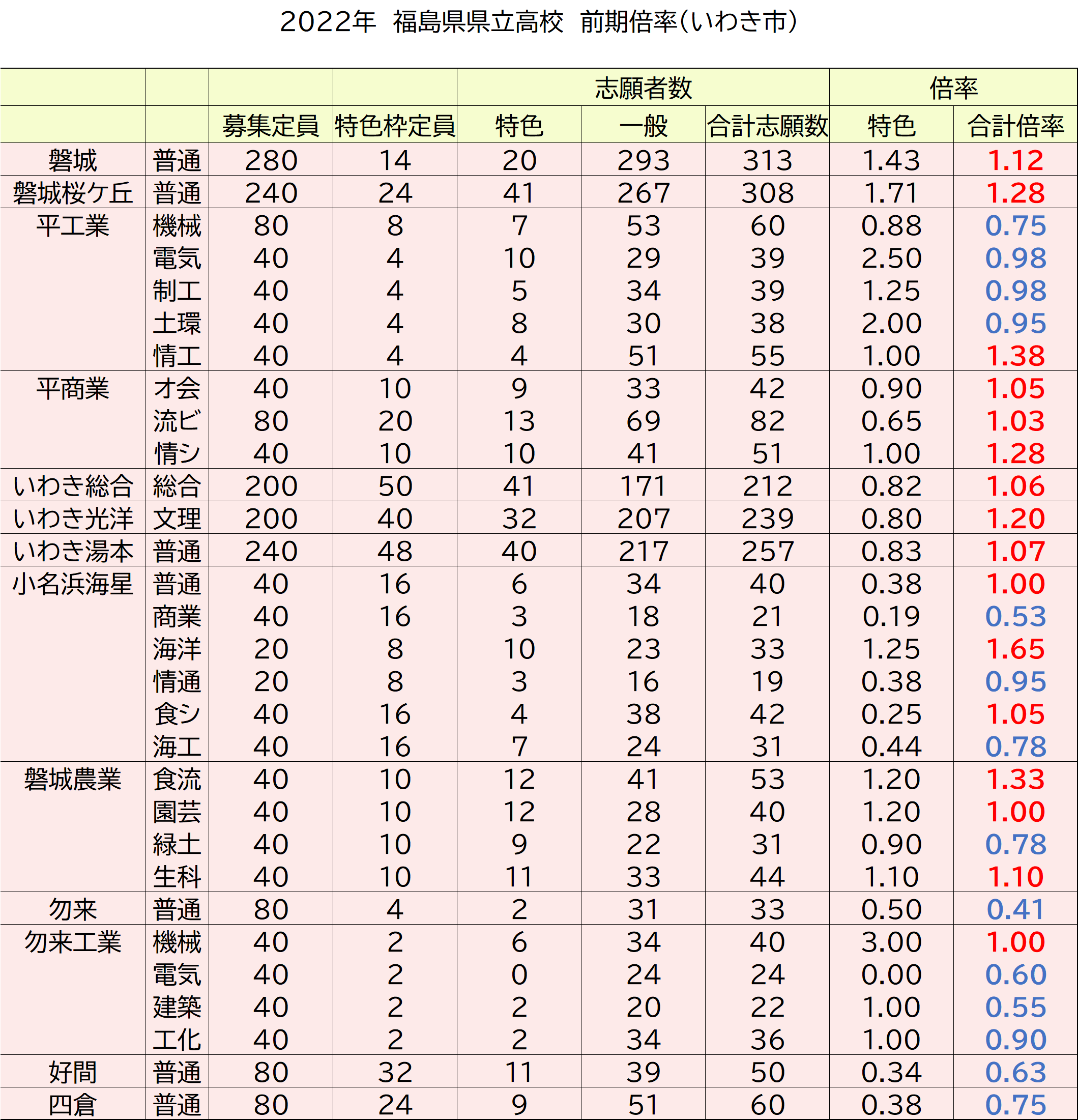 2022年 福島県県立高校 前期倍率(いわき市)

| | | | | 志願者数 | | | 倍率 | |
|---|---|---|---|---|---|---|---|---|
| | | 募集定員 | 特色枠定員 | 特色 | 一般 | 合計志願数 | 特色 | 合計倍率 |
| 磐城 | 普通 | 280 | 14 | 20 | 293 | 313 | 1.43 | 1.12 |
| 磐城桜ケ丘 | 普通 | 240 | 24 | 41 | 267 | 308 | 1.71 | 1.28 |
| 平工業 | 機械 | 80 | 8 | 7 | 53 | 60 | 0.88 | 0.75 |
| | 電気 | 40 | 4 | 10 | 29 | 39 | 2.50 | 0.98 |
| | 制工 | 40 | 4 | 5 | 34 | 39 | 1.25 | 0.98 |
| | 土環 | 40 | 4 | 8 | 30 | 38 | 2.00 | 0.95 |
| | 情工 | 40 | 4 | 4 | 51 | 55 | 1.00 | 1.38 |
| 平商業 | オ会 | 40 | 10 | 9 | 33 | 42 | 0.90 | 1.05 |
| | 流ビ | 80 | 20 | 13 | 69 | 82 | 0.65 | 1.03 |
| | 情シ | 40 | 10 | 10 | 41 | 51 | 1.00 | 1.28 |
| いわき総合 | 総合 | 200 | 50 | 41 | 171 | 212 | 0.82 | 1.06 |
| いわき光洋 | 文理 | 200 | 40 | 32 | 207 | 239 | 0.80 | 1.20 |
| いわき湯本 | 普通 | 240 | 48 | 40 | 217 | 257 | 0.83 | 1.07 |
| 小名浜海星 | 普通 | 40 | 16 | 6 | 34 | 40 | 0.38 | 1.00 |
| | 商業 | 40 | 16 | 3 | 18 | 21 | 0.19 | 0.53 |
| | 海洋 | 20 | 8 | 10 | 23 | 33 | 1.25 | 1.65 |
| | 情通 | 20 | 8 | 3 | 16 | 19 | 0.38 | 0.95 |
| | 食シ | 40 | 16 | 4 | 38 | 42 | 0.25 | 1.05 |
| | 海工 | 40 | 16 | 7 | 24 | 31 | 0.44 | 0.78 |
| 磐城農業 | 食流 | 40 | 10 | 12 | 41 | 53 | 1.20 | 1.33 |
| | 園芸 | 40 | 10 | 12 | 28 | 40 | 1.20 | 1.00 |
| | 緑土 | 40 | 10 | 9 | 22 | 31 | 0.90 | 0.78 |
| | 生科 | 40 | 10 | 11 | 33 | 44 | 1.10 | 1.10 |
| 勿来 | 普通 | 80 | 4 | 2 | 31 | 33 | 0.50 | 0.41 |
| 勿来工業 | 機械 | 40 | 2 | 6 | 34 | 40 | 3.00 | 1.00 |
| | 電気 | 40 | 2 | 0 | 24 | 24 | 0.00 | 0.60 |
| | 建築 | 40 | 2 | 2 | 20 | 22 | 1.00 | 0.55 |
| | 工化 | 40 | 2 | 2 | 34 | 36 | 1.00 | 0.90 |
| 好間 | 普通 | 80 | 32 | 11 | 39 | 50 | 0.34 | 0.63 |
| 四倉 | 普通 | 80 | 24 | 9 | 51 | 60 | 0.38 | 0.75 |